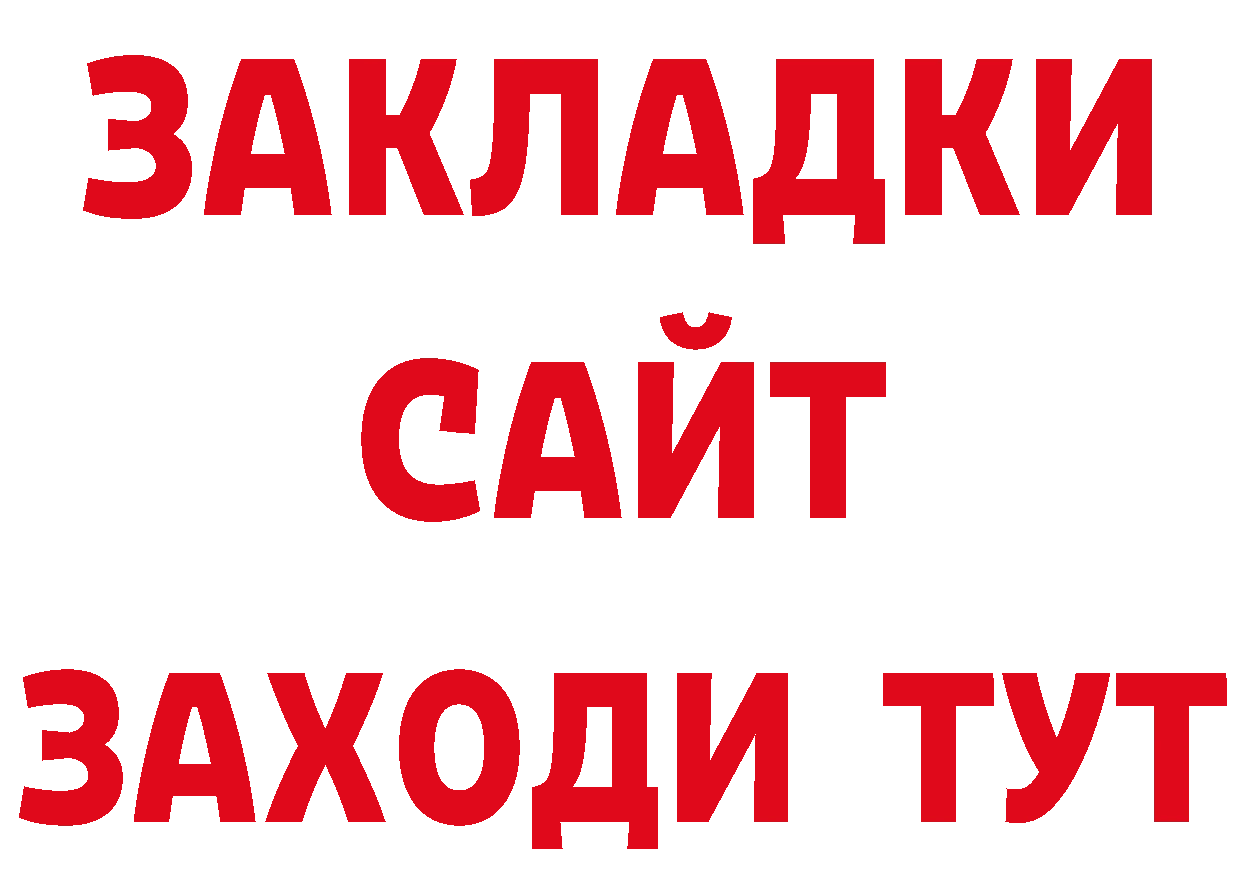 ЗАКЛАДКИ
САЙТ
ЗАХОДИ ТУТ